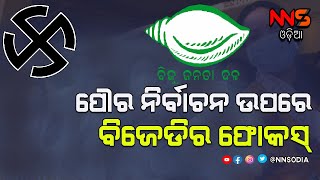 NNS
ଓଡ଼ିଆ

ବିଜୁ ଜନତା ଦଳ

ପୌର ନିର୍ବାଚନ ଉପରେ
ବିଜେଡିର ଫୋକସ୍

@NNSODIA